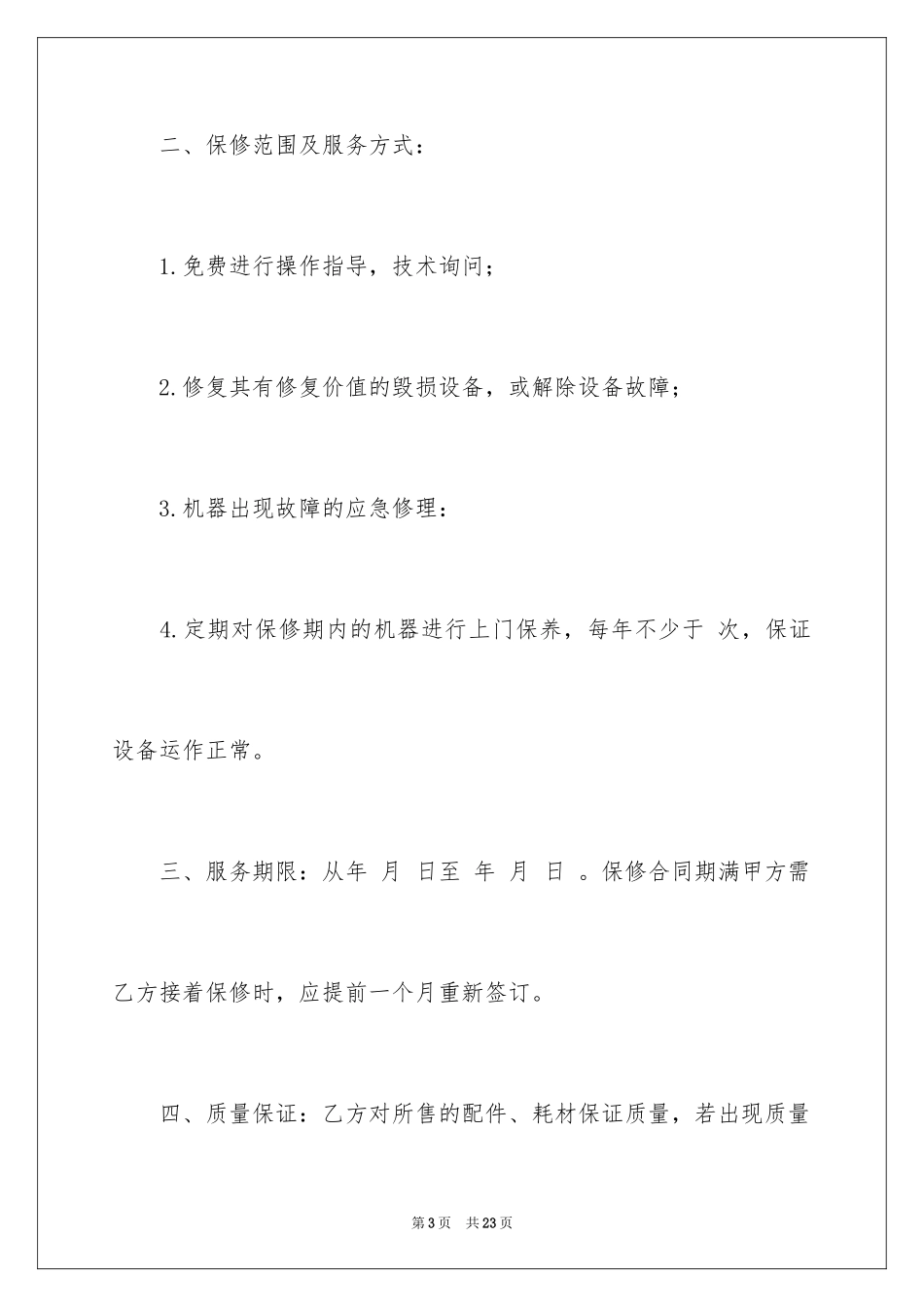 二、保修范围及服务方式：

1.免费进行操作指导，技术询问；

2.修复其有修复价值的毁损设备，或解除设备故障；

3.机器出现故障的应急修理：

4.定期对保修期内的机器进行上门保养，每年不少于 次，保证设备运作正常。

三、服务期限：从年 月 日至 年 月 日 。保修合同期满甲方需乙方接着保修时，应提前一个月重新签订。

四、质量保证：乙方对所售的配件、耗材保证质量，若出现质量

第3页 共23页